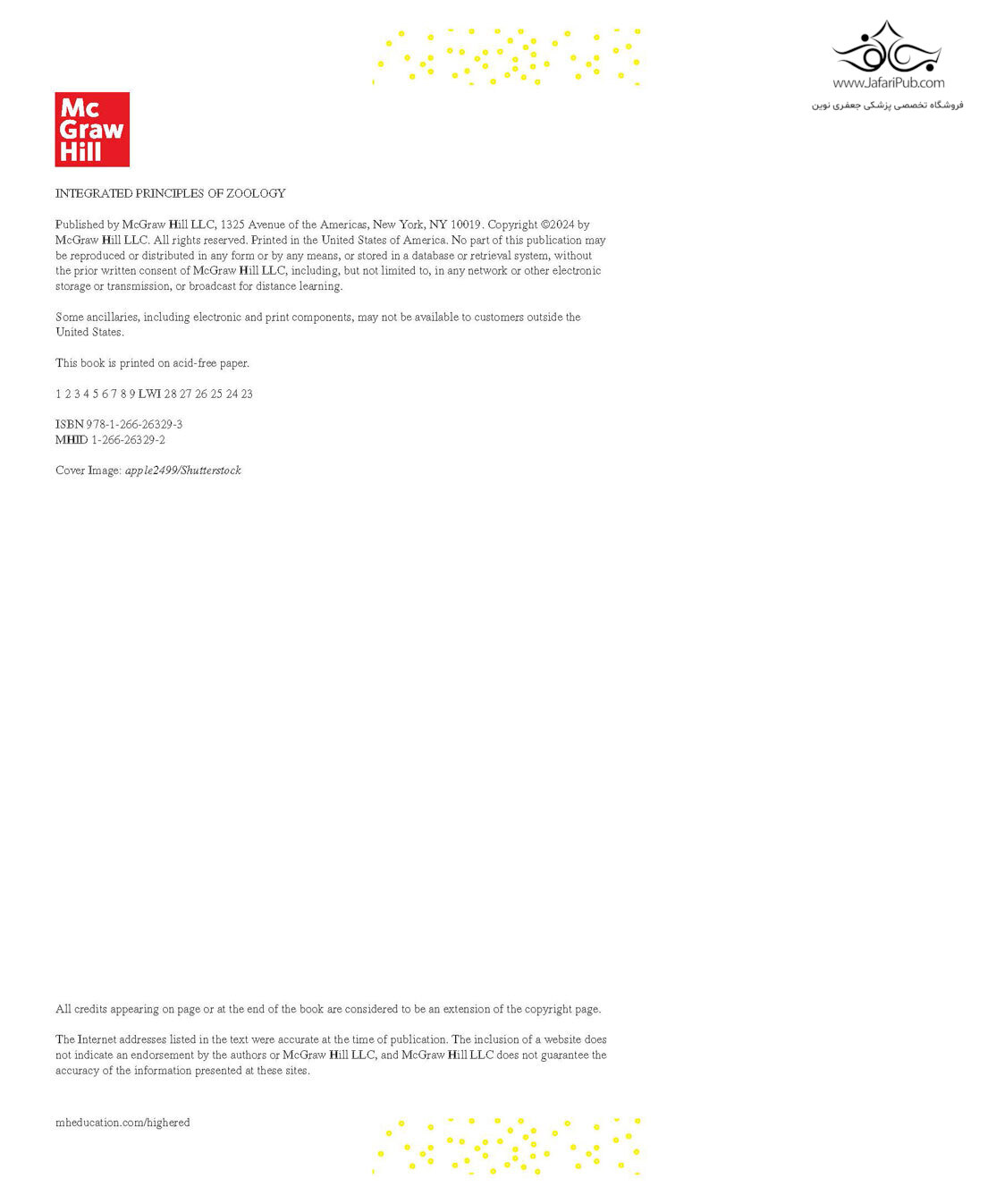 www.JafariPub.com
فروشگاه تخصصی پزشکی جعفری نوین

Mc Graw Hill

INTEGRATED PRINCIPLES OF ZOOLOGY

Published by McGraw Hill LLC, 1325 Avenue of the Americas, New York, NY 10019. Copyright ©2024 by McGraw Hill LLC. All rights reserved. Printed in the United States of America. No part of this publication may be reproduced or distributed in any form or by any means, or stored in a database or retrieval system, without the prior written consent of McGraw Hill LLC, including, but not limited to, in any network or other electronic storage or transmission, or broadcast for distance learning.

Some ancillaries, including electronic and print components, may not be available to customers outside the United States.

This book is printed on acid-free paper.

1 2 3 4 5 6 7 8 9 LWI 28 27 26 25 24 23

ISBN 978-1-266-26329-3
MHID 1-266-26329-2

Cover Image: apple2499/Shutterstock

All credits appearing on page or at the end of the book are considered to be an extension of the copyright page.

The Internet addresses listed in the text were accurate at the time of publication. The inclusion of a website does not indicate an endorsement by the authors or McGraw Hill LLC, and McGraw Hill LLC does not guarantee the accuracy of the information presented at these sites.

mheducation.com/highered